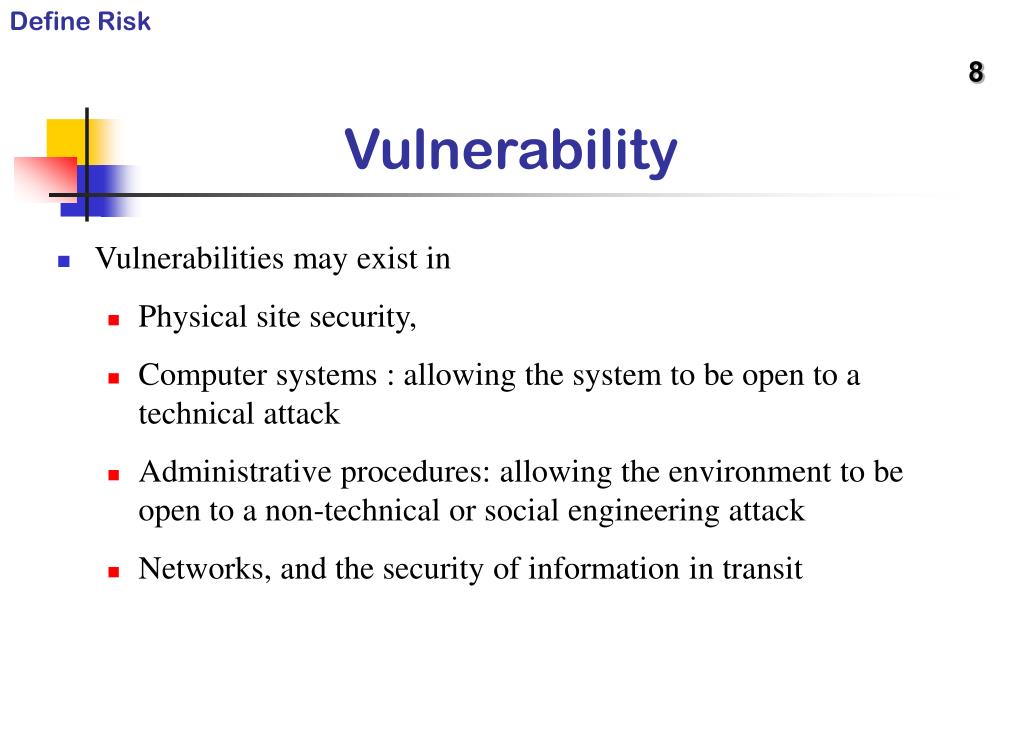 Define Risk

8

Vulnerability

- Vulnerabilities may exist in
  - Physical site security,
  - Computer systems : allowing the system to be open to a technical attack
  - Administrative procedures: allowing the environment to be open to a non-technical or social engineering attack
  - Networks, and the security of information in transit